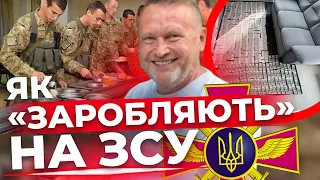 ЯК
«ЗАРОБЛЯЮТЬ»
НА ЗСУ